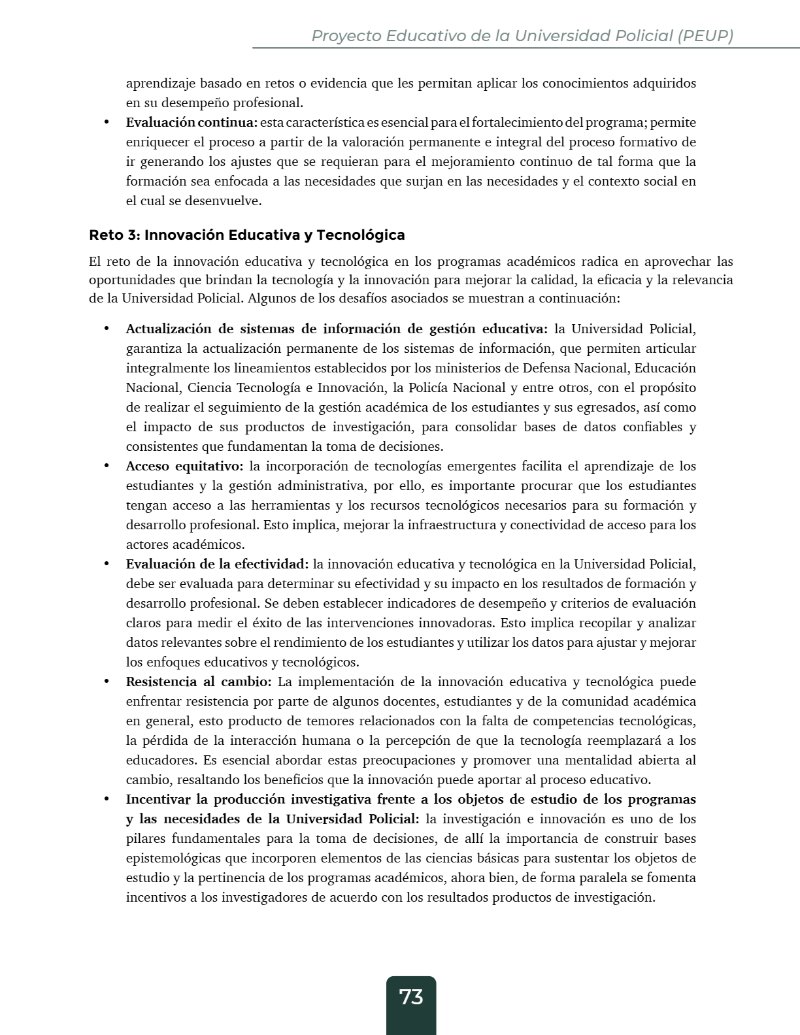 Proyecto Educativo de la Universidad Policial (PEUP)

aprendizaje basado en retos o evidencia que les permitan aplicar los conocimientos adquiridos en su desempeño profesional.

• Evaluación continua: esta característica es esencial para el fortalecimiento del programa; permite enriquecer el proceso a partir de la valoración permanente e integral del proceso formativo de ir generando los ajustes que se requieran para el mejoramiento continuo de tal forma que la formación sea enfocada a las necesidades que surjan en las necesidades y el contexto social en el cual se desenvuelve.

Reto 3: Innovación Educativa y Tecnológica

El reto de la innovación educativa y tecnológica en los programas académicos radica en aprovechar las oportunidades que brindan la tecnología y la innovación para mejorar la calidad, la eficacia y la relevancia de la Universidad Policial. Algunos de los desafíos asociados se muestran a continuación:

• Actualización de sistemas de información de gestión educativa: la Universidad Policial, garantiza la actualización permanente de los sistemas de información, que permiten articular integralmente los lineamientos establecidos por los ministerios de Defensa Nacional, Educación Nacional, Ciencia Tecnología e Innovación, la Policía Nacional y entre otros, con el propósito de realizar el seguimiento de la gestión académica de los estudiantes y sus egresados, así como el impacto de sus productos de investigación, para consolidar bases de datos confiables y consistentes que fundamentan la toma de decisiones.
• Acceso equitativo: la incorporación de tecnologías emergentes facilita el aprendizaje de los estudiantes y la gestión administrativa, por ello, es importante procurar que los estudiantes tengan acceso a las herramientas y los recursos tecnológicos necesarios para su formación y desarrollo profesional. Esto implica, mejorar la infraestructura y conectividad de acceso para los actores académicos.
• Evaluación de la efectividad: la innovación educativa y tecnológica en la Universidad Policial, debe ser evaluada para determinar su efectividad y su impacto en los resultados de formación y desarrollo profesional. Se deben establecer indicadores de desempeño y criterios de evaluación claros para medir el éxito de las intervenciones innovadoras. Esto implica recopilar y analizar datos relevantes sobre el rendimiento de los estudiantes y utilizar los datos para ajustar y mejorar los enfoques educativos y tecnológicos.
• Resistencia al cambio: La implementación de la innovación educativa y tecnológica puede enfrentar resistencia por parte de algunos docentes, estudiantes y de la comunidad académica en general, esto producto de temores relacionados con la falta de competencias tecnológicas, la pérdida de la interacción humana o la percepción de que la tecnología reemplazará a los educadores. Es esencial abordar estas preocupaciones y promover una mentalidad abierta al cambio, resaltando los beneficios que la innovación puede aportar al proceso educativo.
• Incentivar la producción investigativa frente a los objetos de estudio de los programas y las necesidades de la Universidad Policial: la investigación e innovación es uno de los pilares fundamentales para la toma de decisiones, de allí la importancia de construir bases epistemológicas que incorporen elementos de las ciencias básicas para sustentar los objetos de estudio y la pertinencia de los programas académicos, ahora bien, de forma paralela se fomenta incentivos a los investigadores de acuerdo con los resultados productos de investigación.

73